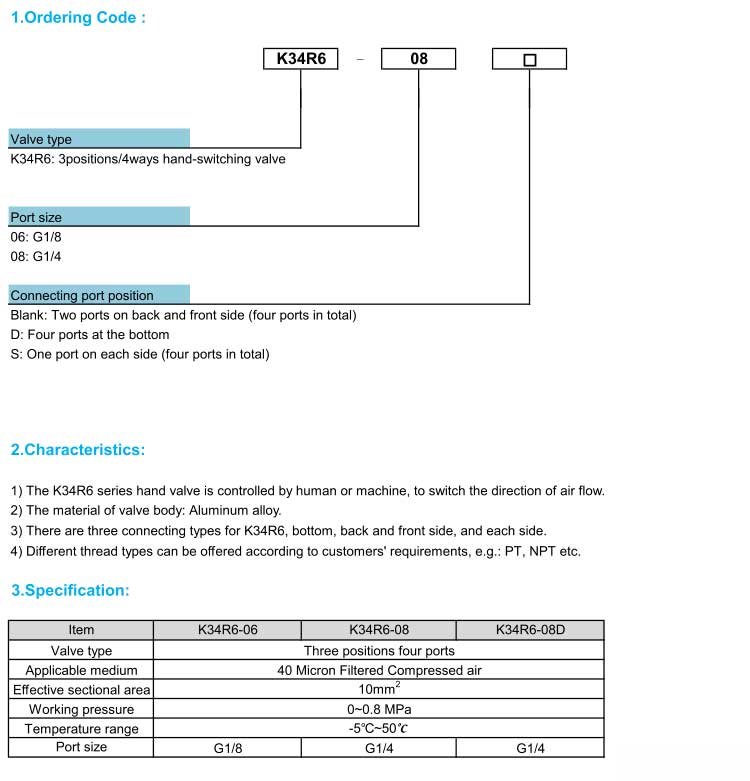 1.Ordering Code :

K34R6 - 08 □

Valve type
K34R6: 3positions/4ways hand-switching valve

Port size
06: G1/8
08: G1/4

Connecting port position
Blank: Two ports on back and front side (four ports in total)
D: Four ports at the bottom
S: One port on each side (four ports in total)

2.Characteristics:

1) The K34R6 series hand valve is controlled by human or machine, to switch the direction of air flow.
2) The material of valve body: Aluminum alloy.
3) There are three connecting types for K34R6, bottom, back and front side, and each side.
4) Different thread types can be offered according to customers' requirements, e.g.: PT, NPT etc.

3.Specification:

| Item | K34R6-06 | K34R6-08 | K34R6-08D |
|---|---|---|---|
| Valve type | Three positions four ports | | |
| Applicable medium | 40 Micron Filtered Compressed air | | |
| Effective sectional area | 10mm$^2$ | | |
| Working pressure | 0~0.8 MPa | | |
| Temperature range | -5℃~50℃ | | |
| Port size | G1/8 | G1/4 | G1/4 |